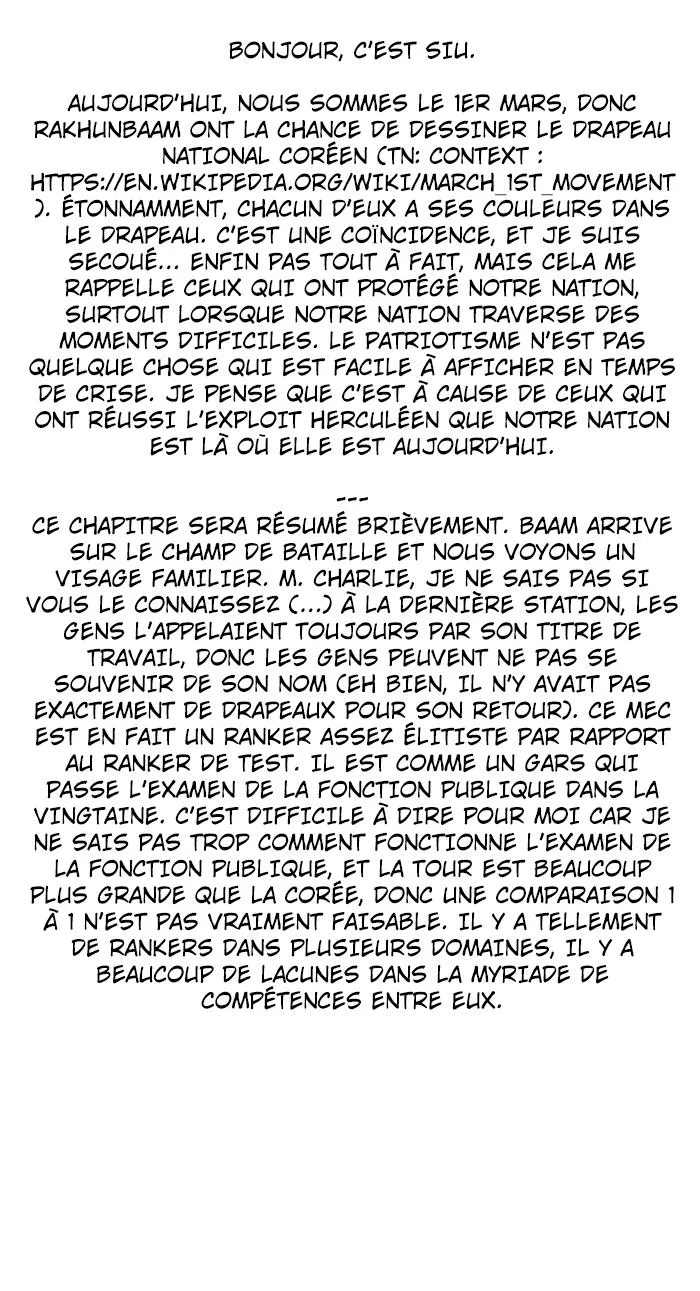 BONJOUR, C'EST SIU.

AUJOURD'HUI, NOUS SOMMES LE 1ER MARS, DONC RAKHUNBAAM ONT LA CHANCE DE DESSINER LE DRAPEAU NATIONAL CORÉEN (TN: CONTEXT : HTTPS://EN.WIKIPEDIA.ORG/WIKI/MARCH_1ST_MOVEMENT ). ÉTONNAMMENT, CHACUN D'EUX A SES COULEURS DANS LE DRAPEAU. C'EST UNE COÏNCIDENCE, ET JE SUIS SECOUÉ... ENFIN PAS TOUT À FAIT, MAIS CELA ME RAPPELLE CEUX QUI ONT PROTÉGÉ NOTRE NATION, SURTOUT LORSQUE NOTRE NATION TRAVERSE DES MOMENTS DIFFICILES. LE PATRIOTISME N'EST PAS QUELQUE CHOSE QUI EST FACILE À AFFICHER EN TEMPS DE CRISE. JE PENSE QUE C'EST À CAUSE DE CEUX QUI ONT RÉUSSI L'EXPLOIT HERCULÉEN QUE NOTRE NATION EST LÀ OÙ ELLE EST AUJOURD'HUI.

---

CE CHAPITRE SERA RÉSUMÉ BRIÈVEMENT. BAAM ARRIVE SUR LE CHAMP DE BATAILLE ET NOUS VOYONS UN VISAGE FAMILIER. M. CHARLIE, JE NE SAIS PAS SI VOUS LE CONNAISSEZ (...) À LA DERNIÈRE STATION, LES GENS L'APPELAIENT TOUJOURS PAR SON TITRE DE TRAVAIL, DONC LES GENS PEUVENT NE PAS SE SOUVENIR DE SON NOM (EH BIEN, IL N'Y AVAIT PAS EXACTEMENT DE DRAPEAUX POUR SON RETOUR). CE MEC EST EN FAIT UN RANKER ASSEZ ÉLITISTE PAR RAPPORT AU RANKER DE TEST. IL EST COMME UN GARS QUI PASSE L'EXAMEN DE LA FONCTION PUBLIQUE DANS LA VINGTAINE. C'EST DIFFICILE À DIRE POUR MOI CAR JE NE SAIS PAS TROP COMMENT FONCTIONNE L'EXAMEN DE LA FONCTION PUBLIQUE, ET LA TOUR EST BEAUCOUP PLUS GRANDE QUE LA CORÉE, DONC UNE COMPARAISON 1 À 1 N'EST PAS VRAIMENT FAISABLE. IL Y A TELLEMENT DE RANKERS DANS PLUSIEURS DOMAINES, IL Y A BEAUCOUP DE LACUNES DANS LA MYRIADE DE COMPÉTENCES ENTRE EUX.